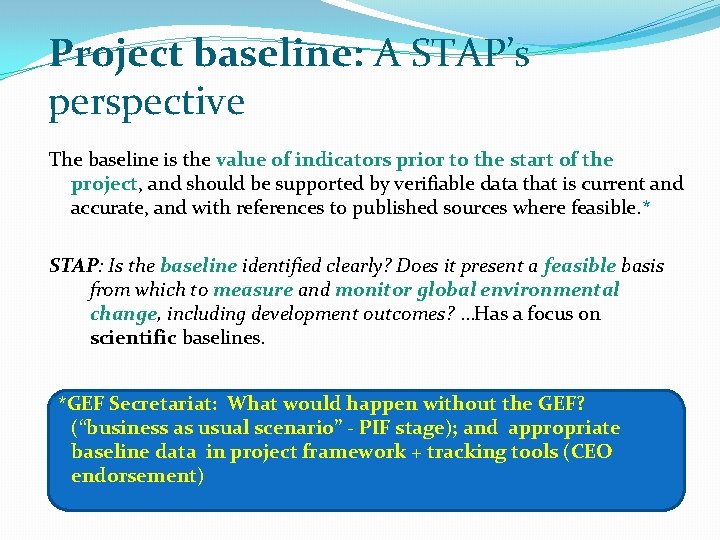 Project baseline: A STAP's perspective

The baseline is the value of indicators prior to the start of the project, and should be supported by verifiable data that is current and accurate, and with references to published sources where feasible.*

STAP: Is the baseline identified clearly? Does it present a feasible basis from which to measure and monitor global environmental change, including development outcomes? …Has a focus on scientific baselines.

*GEF Secretariat: What would happen without the GEF? ("business as usual scenario" - PIF stage); and appropriate baseline data in project framework + tracking tools (CEO endorsement)